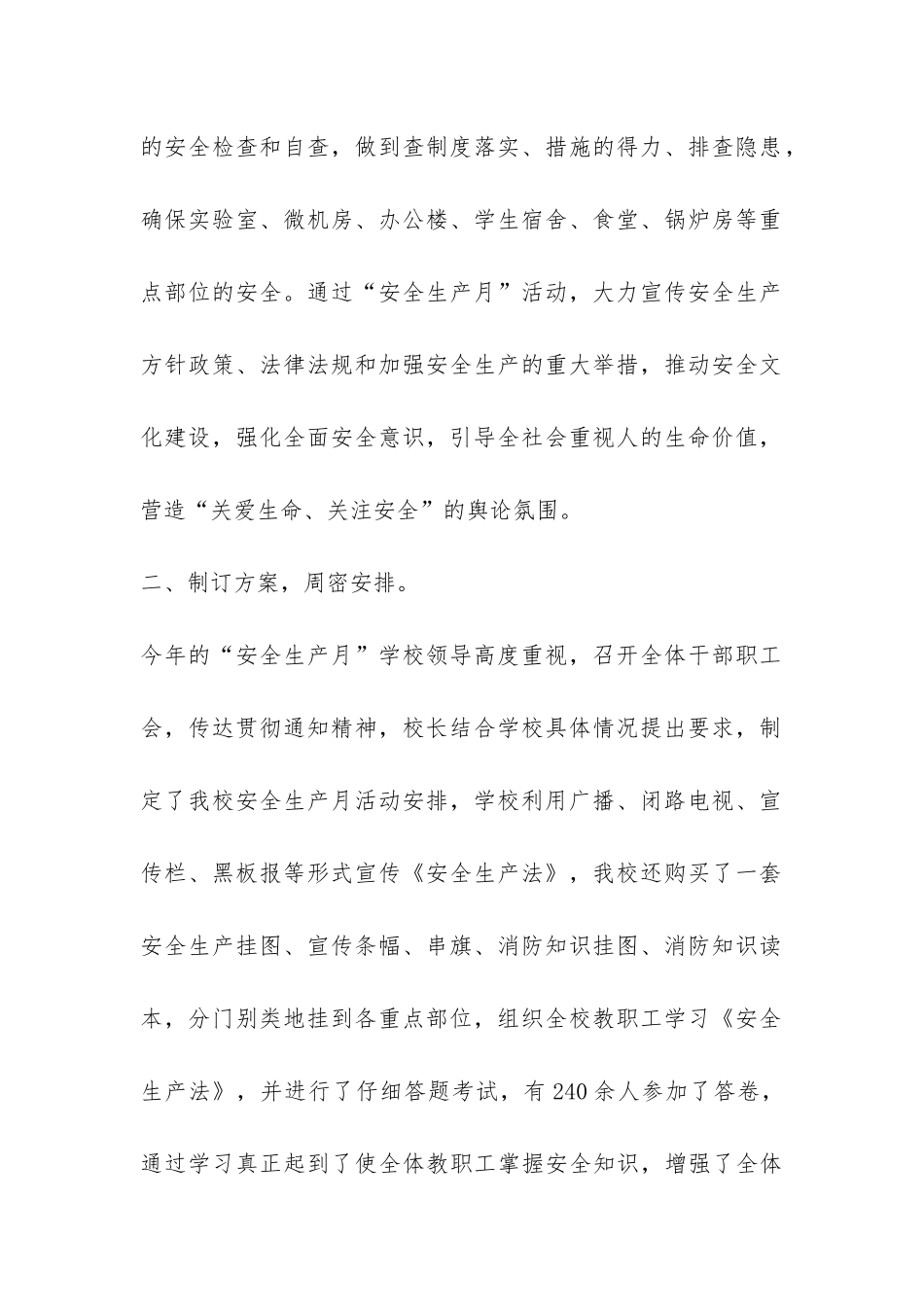 的安全检查和自查，做到查制度落实、措施的得力、排查隐患，确保实验室、微机房、办公楼、学生宿舍、食堂、锅炉房等重点部位的安全。通过“安全生产月”活动，大力宣传安全生产方针政策、法律法规和加强安全生产的重大举措，推动安全文化建设，强化全面安全意识，引导全社会重视人的生命价值，营造“关爱生命、关注安全”的舆论氛围。

二、制订方案，周密安排。

今年的“安全生产月”学校领导高度重视，召开全体干部职工会，传达贯彻通知精神，校长结合学校具体情况提出要求，制定了我校安全生产月活动安排，学校利用广播、闭路电视、宣传栏、黑板报等形式宣传《安全生产法》，我校还购买了一套安全生产挂图、宣传条幅、串旗、消防知识挂图、消防知识读本，分门别类地挂到各重点部位，组织全校教职工学习《安全生产法》，并进行了仔细答题考试，有240余人参加了答卷，通过学习真正起到了使全体教职工掌握安全知识，增强了全体